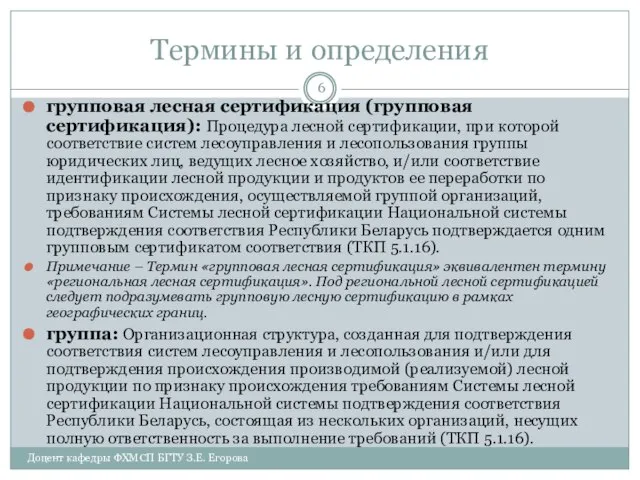 Термины и определения

6

групповая лесная сертификация (групповая сертификация): Процедура лесной сертификации, при которой соответствие систем лесоуправления и лесопользования группы юридических лиц, ведущих лесное хозяйство, и/или соответствие идентификации лесной продукции и продуктов ее переработки по признаку происхождения, осуществляемой группой организаций, требованиям Системы лесной сертификации Национальной системы подтверждения соответствия Республики Беларусь подтверждается одним групповым сертификатом соответствия (ТКП 5.1.16).

Примечание – Термин «групповая лесная сертификация» эквивалентен термину «региональная лесная сертификация». Под региональной лесной сертификацией следует подразумевать групповую лесную сертификацию в рамках географических границ.

группа: Организационная структура, созданная для подтверждения соответствия систем лесоуправления и лесопользования и/или для подтверждения происхождения производимой (реализуемой) лесной продукции по признаку происхождения требованиям Системы лесной сертификации Национальной системы подтверждения соответствия Республики Беларусь, состоящая из нескольких организаций, несущих полную ответственность за выполнение требований (ТКП 5.1.16).

Доцент кафедры ФХМСП БГТУ З.Е. Егорова